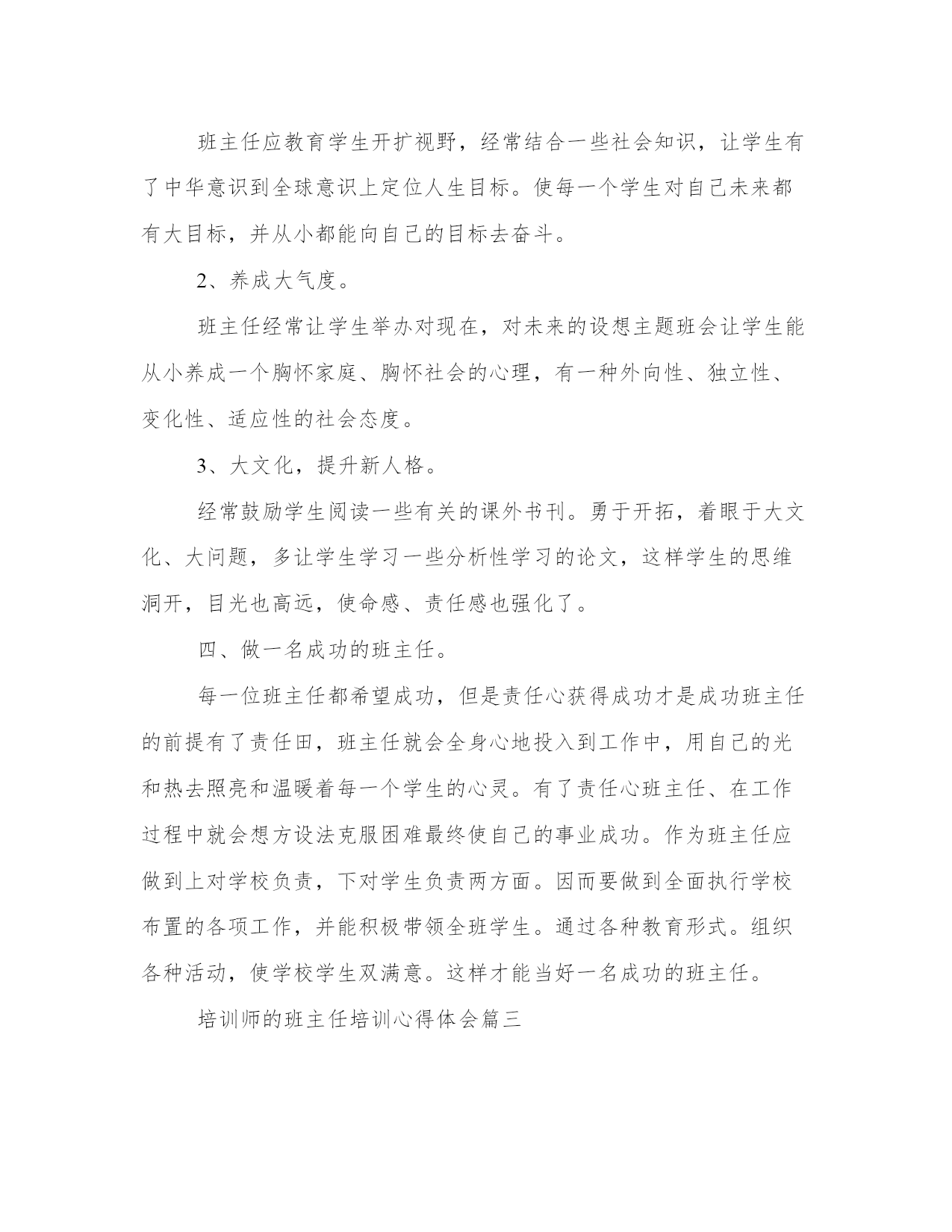 班主任应教育学生开扩视野，经常结合一些社会知识，让学生有了中华意识到全球意识上定位人生目标。使每一个学生对自己未来都有大目标，并从小都能向自己的目标去奋斗。

2、养成大气度。

班主任经常让学生举办对现在，对未来的设想主题班会让学生能从小养成一个胸怀家庭、胸怀社会的心理，有一种外向性、独立性、变化性、适应性的社会态度。

3、大文化，提升新人格。

经常鼓励学生阅读一些有关的课外书刊。勇于开拓，着眼于大文化、大问题，多让学生学习一些分析性学习的论文，这样学生的思维洞开，目光也高远，使命感、责任感也强化了。

四、做一名成功的班主任。

每一位班主任都希望成功，但是责任心获得成功才是成功班主任的前提有了责任田，班主任就会全身心地投入到工作中，用自己的光和热去照亮和温暖着每一个学生的心灵。有了责任心班主任、在工作过程中就会想方设法克服困难最终使自己的事业成功。作为班主任应做到上对学校负责，下对学生负责两方面。因而要做到全面执行学校布置的各项工作，并能积极带领全班学生。通过各种教育形式。组织各种活动，使学校学生双满意。这样才能当好一名成功的班主任。

培训师的班主任培训心得体会篇三